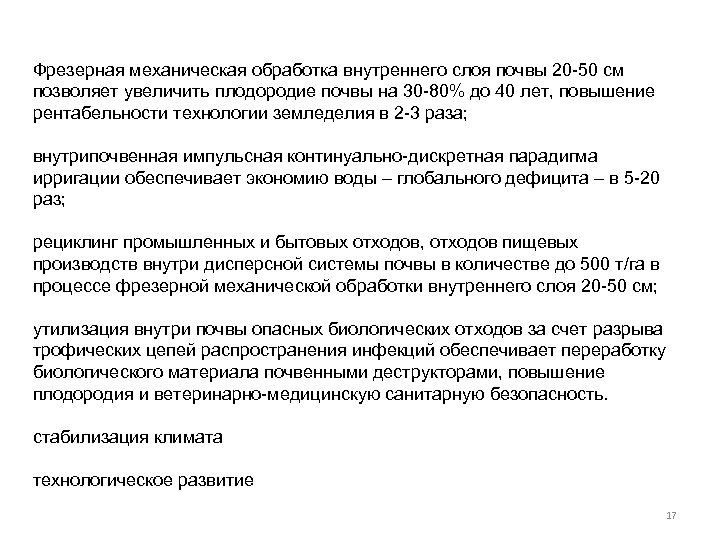 Фрезерная механическая обработка внутреннего слоя почвы 20-50 см позволяет увеличить плодородие почвы на 30-80% до 40 лет, повышение рентабельности технологии земледелия в 2-3 раза;

внутрипочвенная импульсная континуально-дискретная парадигма ирригации обеспечивает экономию воды – глобального дефицита – в 5-20 раз;

рециклинг промышленных и бытовых отходов, отходов пищевых производств внутри дисперсной системы почвы в количестве до 500 т/га в процессе фрезерной механической обработки внутреннего слоя 20-50 см;

утилизация внутри почвы опасных биологических отходов за счет разрыва трофических цепей распространения инфекций обеспечивает переработку биологического материала почвенными деструкторами, повышение плодородия и ветеринарно-медицинскую санитарную безопасность.

стабилизация климата

технологическое развитие

17